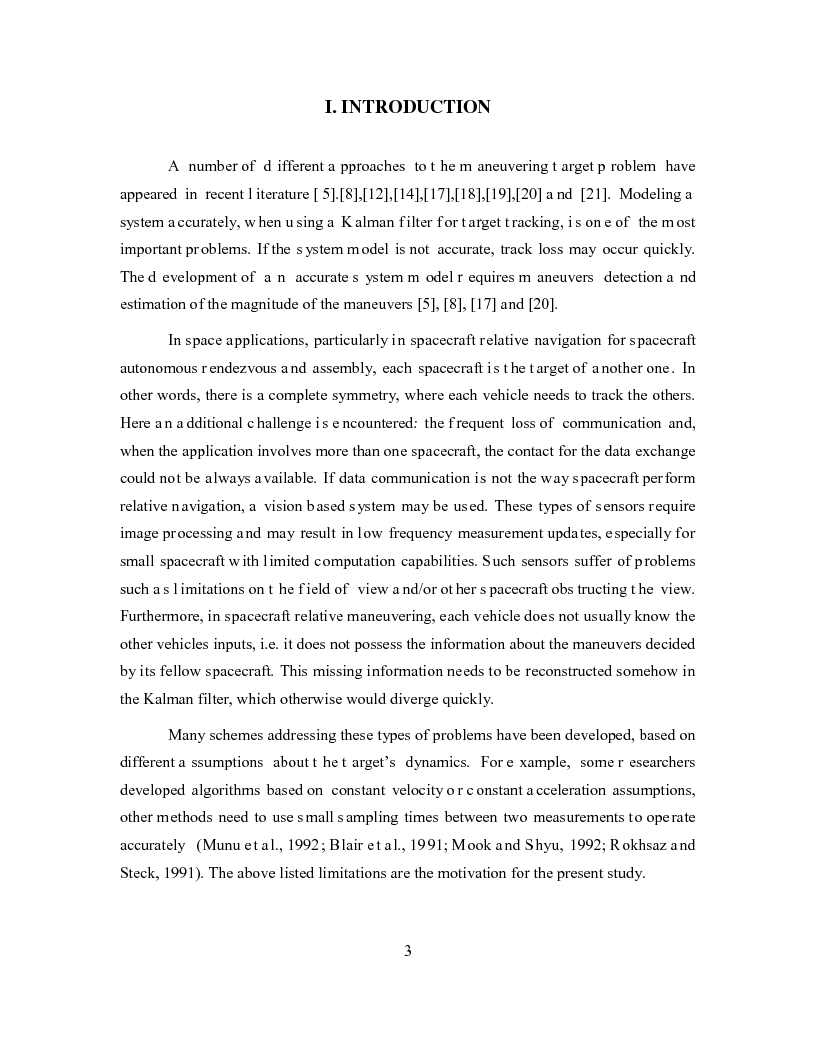 I. INTRODUCTION

A number of different approaches to the maneuvering target problem have appeared in recent literature [5].[8],[12],[14],[17],[18],[19],[20] and [21]. Modeling a system accurately, when using a Kalman filter for target tracking, is one of the most important problems. If the system model is not accurate, track loss may occur quickly. The development of an accurate system model requires maneuvers detection and estimation of the magnitude of the maneuvers [5], [8], [17] and [20].

In space applications, particularly in spacecraft relative navigation for spacecraft autonomous rendezvous and assembly, each spacecraft is the target of another one. In other words, there is a complete symmetry, where each vehicle needs to track the others. Here an additional challenge is encountered: the frequent loss of communication and, when the application involves more than one spacecraft, the contact for the data exchange could not be always available. If data communication is not the way spacecraft perform relative navigation, a vision based system may be used. These types of sensors require image processing and may result in low frequency measurement updates, especially for small spacecraft with limited computation capabilities. Such sensors suffer of problems such as limitations on the field of view and/or other spacecraft obstructing the view. Furthermore, in spacecraft relative maneuvering, each vehicle does not usually know the other vehicles inputs, i.e. it does not possess the information about the maneuvers decided by its fellow spacecraft. This missing information needs to be reconstructed somehow in the Kalman filter, which otherwise would diverge quickly.

Many schemes addressing these types of problems have been developed, based on different assumptions about the target's dynamics. For example, some researchers developed algorithms based on constant velocity or constant acceleration assumptions, other methods need to use small sampling times between two measurements to operate accurately (Munu et al., 1992; Blair et al., 1991; Mook and Shyu, 1992; Rokhsaz and Steck, 1991). The above listed limitations are the motivation for the present study.

3